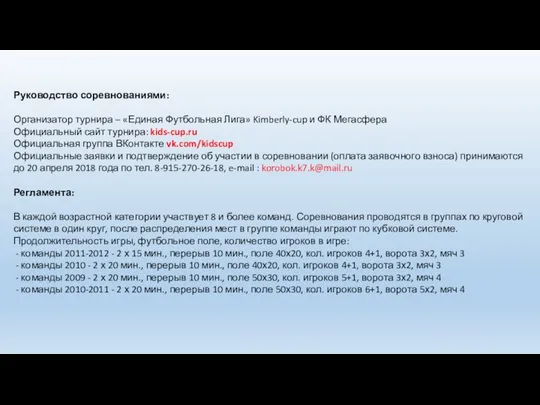 Руководство соревнованиями:

Организатор турнира – «Единая Футбольная Лига» Kimberly-cup и ФК Мегасфера
Официальный сайт турнира: kids-cup.ru
Официальная группа ВКонтакте vk.com/kidscup
Официальные заявки и подтверждение об участии в соревновании (оплата заявочного взноса) принимаются до 20 апреля 2018 года по тел. 8-915-270-26-18, e-mail : korobok.k7.k@mail.ru

Регламента:

В каждой возрастной категории участвует 8 и более команд. Соревнования проводятся в группах по круговой системе в один круг, после распределения мест в группе команды играют по кубковой системе.
Продолжительность игры, футбольное поле, количество игроков в игре:
- команды 2011-2012 - 2 х 15 мин., перерыв 10 мин., поле 40х20, кол. игроков 4+1, ворота 3х2, мяч 3
- команды 2010 - 2 х 20 мин., перерыв 10 мин., поле 40х20, кол. игроков 4+1, ворота 3х2, мяч 3
- команды 2009 - 2 х 20 мин., перерыв 10 мин., поле 50х30, кол. игроков 5+1, ворота 3х2, мяч 4
- команды 2010-2011 - 2 х 20 мин., перерыв 10 мин., поле 50х30, кол. игроков 6+1, ворота 5х2, мяч 4